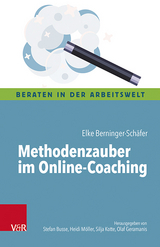 BERATEN IN DER ARBEITSWELT

Elke Berninger-Schäfer

Methodenzauber im Online-Coaching

V&R

Herausgegeben von
Stefan Busse, Heidi Möller, Silja Kotte, Olaf Geramanis